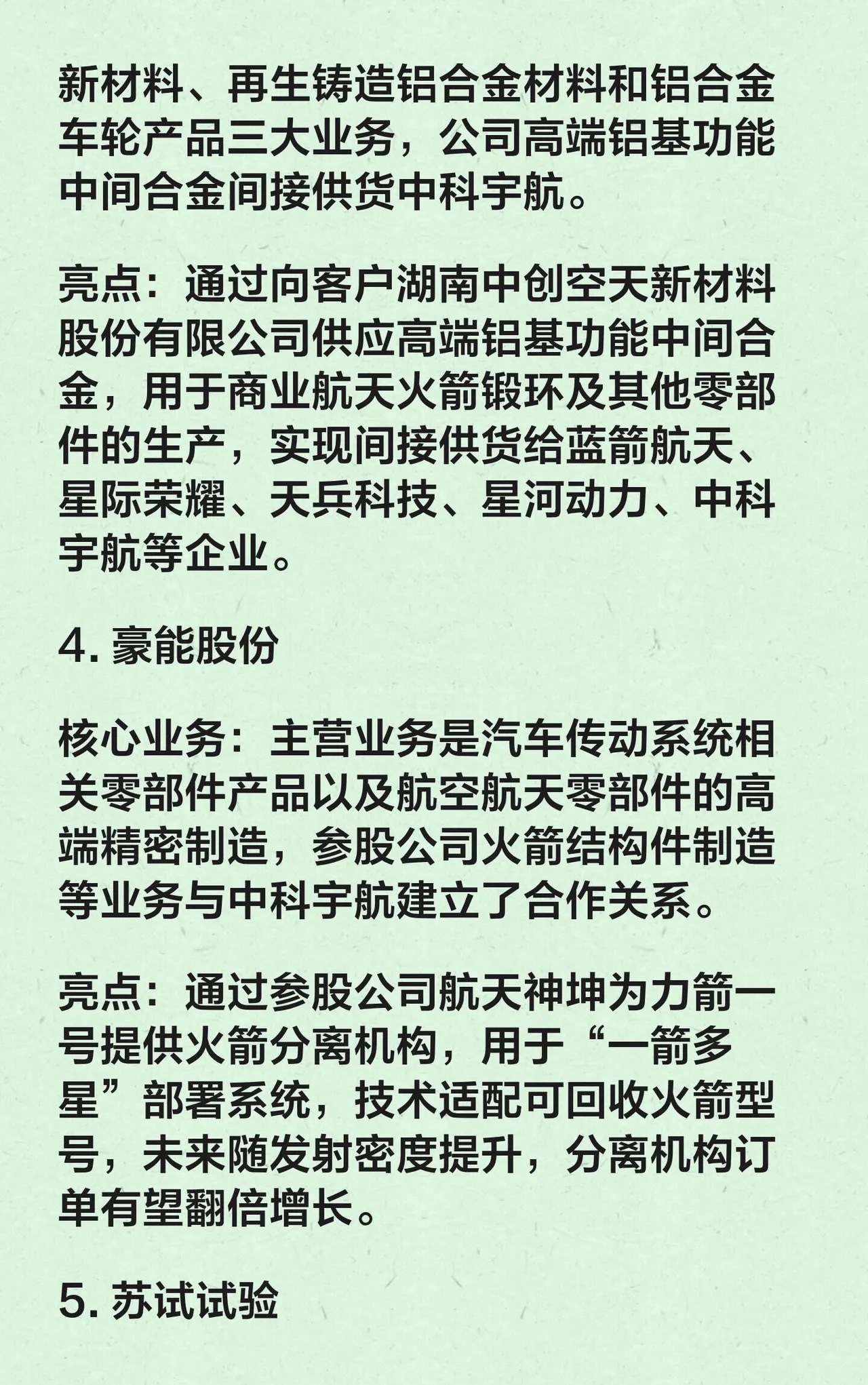 新材料、再生铸造铝合金材料和铝合金车轮产品三大业务，公司高端铝基功能中间合金间接供货中科宇航。

亮点：通过向客户湖南中创空天新材料股份有限公司供应高端铝基功能中间合金，用于商业航天火箭锻环及其他零部件的生产，实现间接供货给蓝箭航天、星际荣耀、天兵科技、星河动力、中科宇航等企业。

4. 豪能股份

核心业务：主营业务是汽车传动系统相关零部件产品以及航空航天零部件的高端精密制造，参股公司火箭结构件制造等业务与中科宇航建立了合作关系。

亮点：通过参股公司航天神坤为力箭一号提供火箭分离机构，用于“一箭多星”部署系统，技术适配可回收火箭型号，未来随发射密度提升，分离机构订单有望翻倍增长。

5. 苏试试验